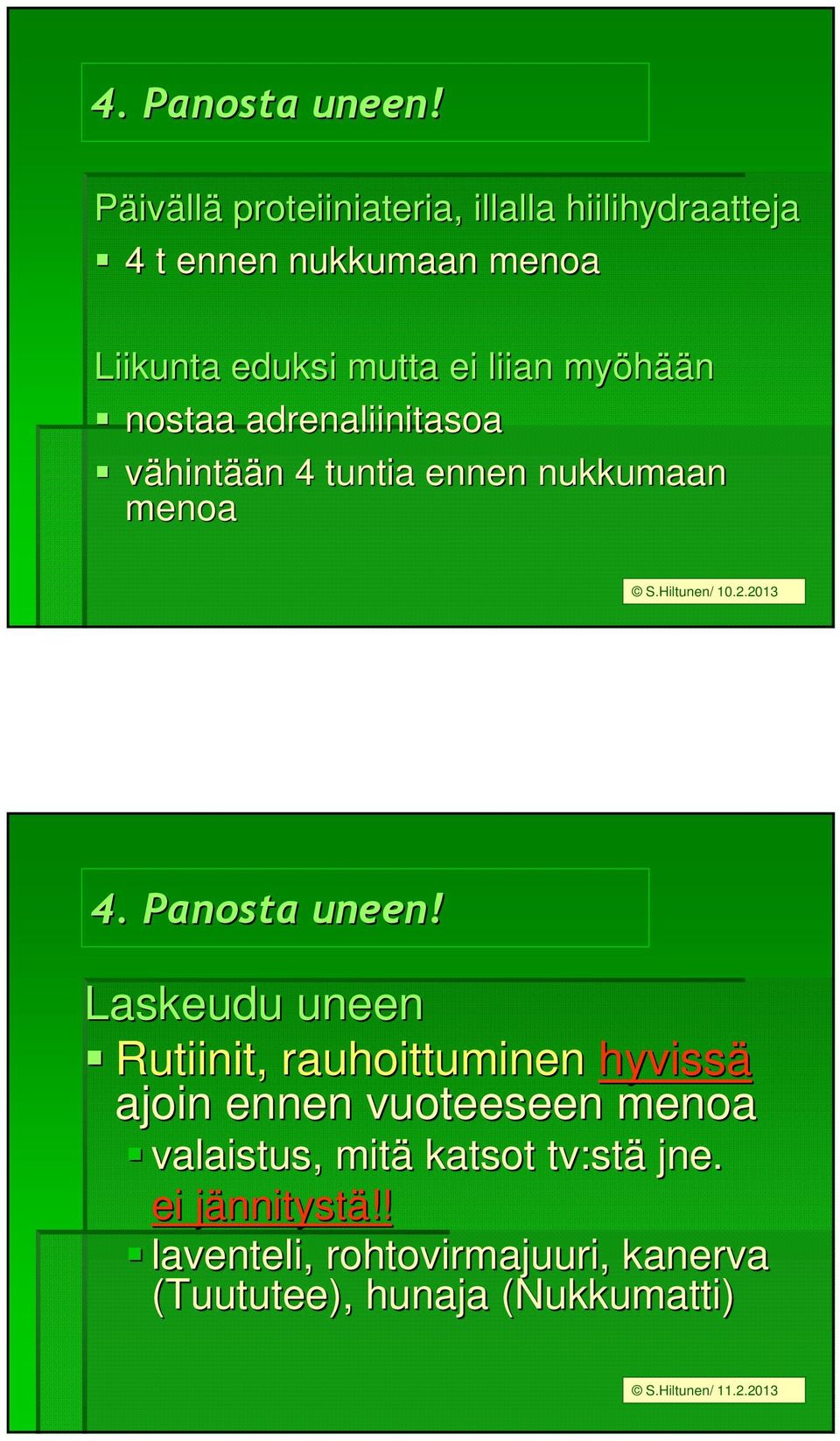 4. Panosta uneen!

Päivällä proteiiniateria, illalla hiilihydraatteja

▪ 4 t ennen nukkumaan menoa

Liikunta eduksi mutta ei liian myöhään

▪ nostaa adrenaliinitasoa

▪ vähintään 4 tuntia ennen nukkumaan menoa

© S.Hiltunen/ 10.2.2013

4. Panosta uneen!

Laskeudu uneen

▪ Rutiinit, rauhoittuminen hyvissä ajoin ennen vuoteeseen menoa

▪ valaistus, mitä katsot tv:stä jne. ei jännitystä!!

▪ laventeli, rohtovirmajuuri, kanerva (Tuututee), hunaja (Nukkumatti)

© S.Hiltunen/ 11.2.2013